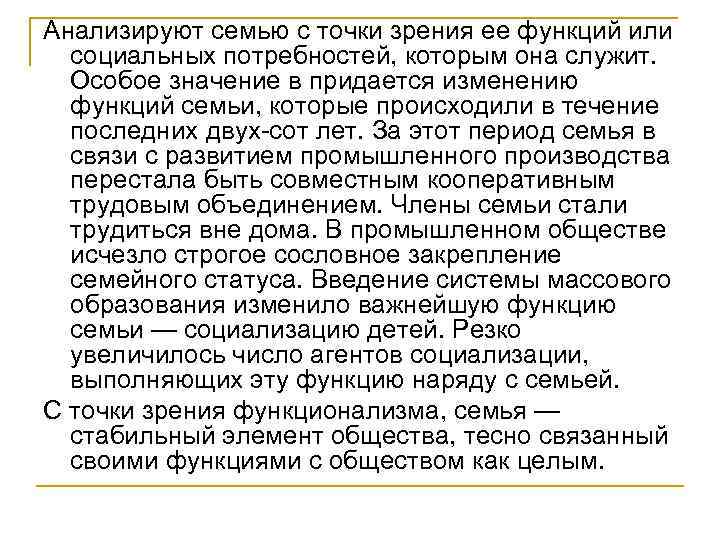 Анализируют семью с точки зрения ее функций или социальных потребностей, которым она служит. Особое значение в придается изменению функций семьи, которые происходили в течение последних двух-сот лет. За этот период семья в связи с развитием промышленного производства перестала быть совместным кооперативным трудовым объединением. Члены семьи стали трудиться вне дома. В промышленном обществе исчезло строгое сословное закрепление семейного статуса. Введение системы массового образования изменило важнейшую функцию семьи — социализацию детей. Резко увеличилось число агентов социализации, выполняющих эту функцию наряду с семьей.

С точки зрения функционализма, семья — стабильный элемент общества, тесно связанный своими функциями с обществом как целым.